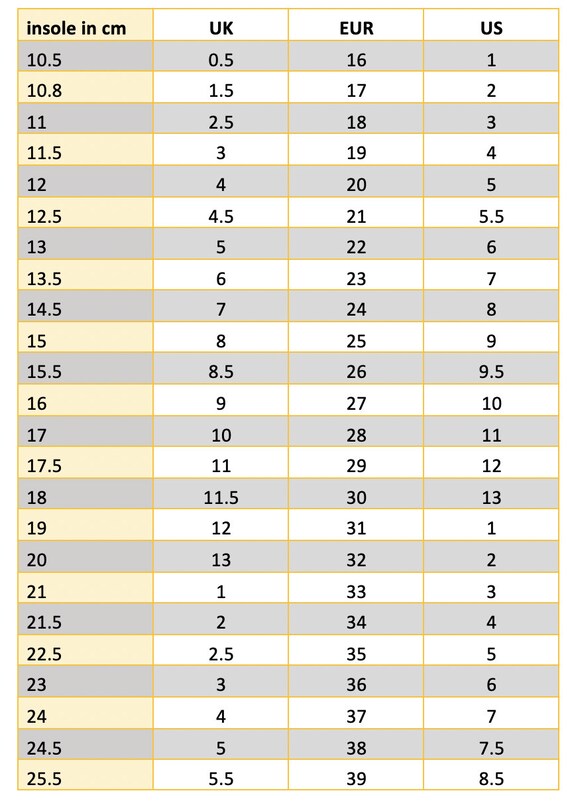 | insole in cm | UK | EUR | US |
|---|---|---|---|
| 10.5 | 0.5 | 16 | 1 |
| 10.8 | 1.5 | 17 | 2 |
| 11 | 2.5 | 18 | 3 |
| 11.5 | 3 | 19 | 4 |
| 12 | 4 | 20 | 5 |
| 12.5 | 4.5 | 21 | 5.5 |
| 13 | 5 | 22 | 6 |
| 13.5 | 6 | 23 | 7 |
| 14.5 | 7 | 24 | 8 |
| 15 | 8 | 25 | 9 |
| 15.5 | 8.5 | 26 | 9.5 |
| 16 | 9 | 27 | 10 |
| 17 | 10 | 28 | 11 |
| 17.5 | 11 | 29 | 12 |
| 18 | 11.5 | 30 | 13 |
| 19 | 12 | 31 | 1 |
| 20 | 13 | 32 | 2 |
| 21 | 1 | 33 | 3 |
| 21.5 | 2 | 34 | 4 |
| 22.5 | 2.5 | 35 | 5 |
| 23 | 3 | 36 | 6 |
| 24 | 4 | 37 | 7 |
| 24.5 | 5 | 38 | 7.5 |
| 25.5 | 5.5 | 39 | 8.5 |